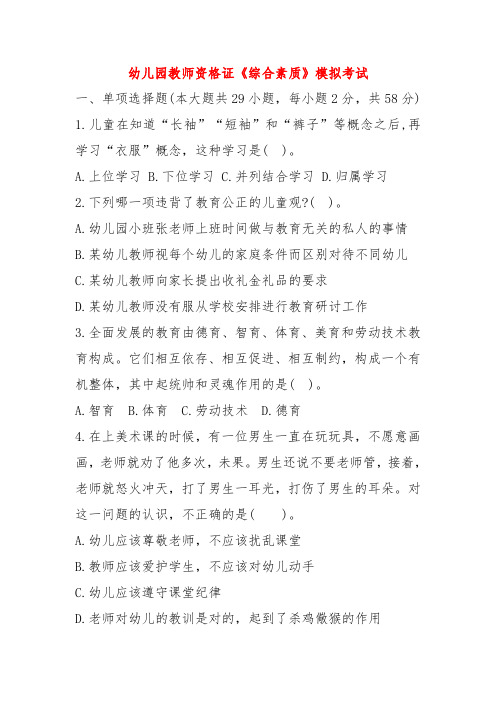 幼儿园教师资格证《综合素质》模拟考试

一、单项选择题(本大题共29小题，每小题2分，共58分)

1.儿童在知道“长袖”“短袖”和“裤子”等概念之后,再学习“衣服”概念，这种学习是( )。

A.上位学习 B.下位学习 C.并列结合学习 D.归属学习

2.下列哪一项违背了教育公正的儿童观?( )。

A.幼儿园小班张老师上班时间做与教育无关的私人的事情

B.某幼儿教师视每个幼儿的家庭条件而区别对待不同幼儿

C.某幼儿教师向家长提出收礼金礼品的要求

D.某幼儿教师没有服从学校安排进行教育研讨工作

3.全面发展的教育由德育、智育、体育、美育和劳动技术教育构成。它们相互依存、相互促进、相互制约，构成一个有机整体，其中起统帅和灵魂作用的是( )。

A.智育 B.体育 C.劳动技术 D.德育

4.在上美术课的时候，有一位男生一直在玩玩具，不愿意画画，老师就劝了他多次，未果。男生还说不要老师管，接着，老师就怒火冲天，打了男生一耳光，打伤了男生的耳朵。对这一问题的认识，不正确的是( )。

A.幼儿应该尊敬老师，不应该扰乱课堂

B.教师应该爱护学生，不应该对幼儿动手

C.幼儿应该遵守课堂纪律

D.老师对幼儿的教训是对的，起到了杀鸡儆猴的作用